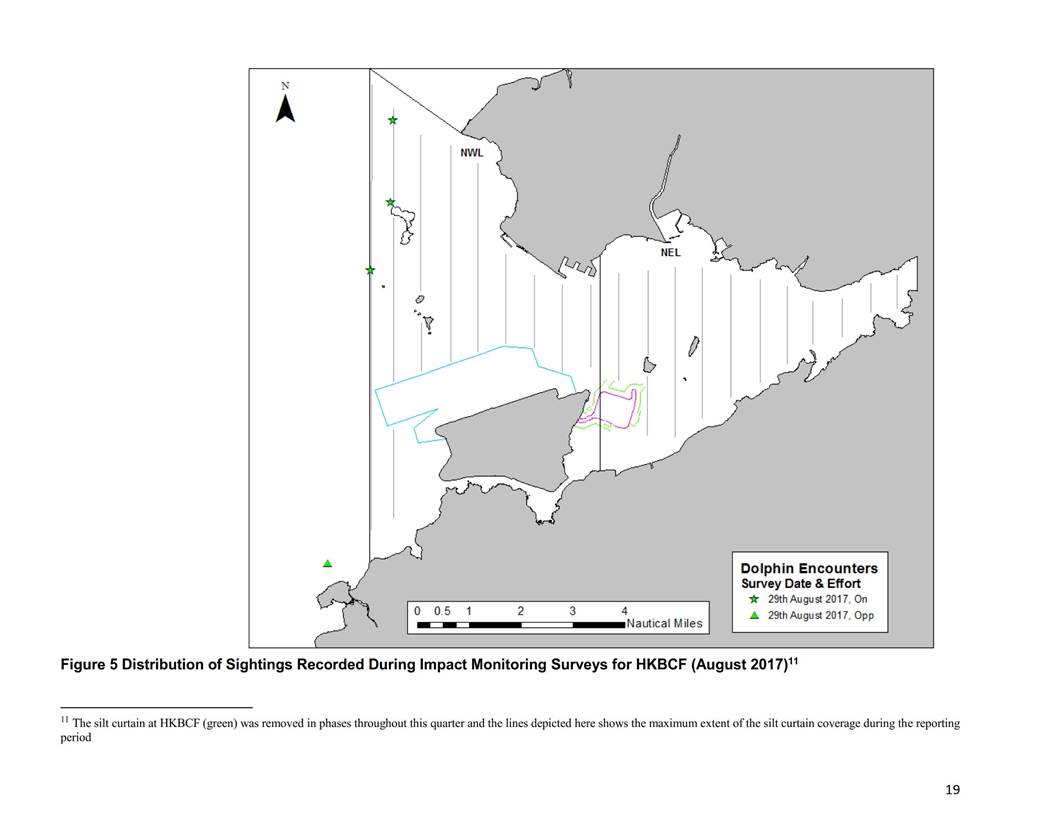 N

NWL

NEL

Dolphin Encounters
Survey Date & Effort
29th August 2017, On
29th August 2017, Opp

0 0.5 1 2 3 4
Nautical Miles

Figure 5 Distribution of Sightings Recorded During Impact Monitoring Surveys for HKBCF (August 2017)$^{11}$

$^{11}$ The silt curtain at HKBCF (green) was removed in phases throughout this quarter and the lines depicted here shows the maximum extent of the silt curtain coverage during the reporting period

19